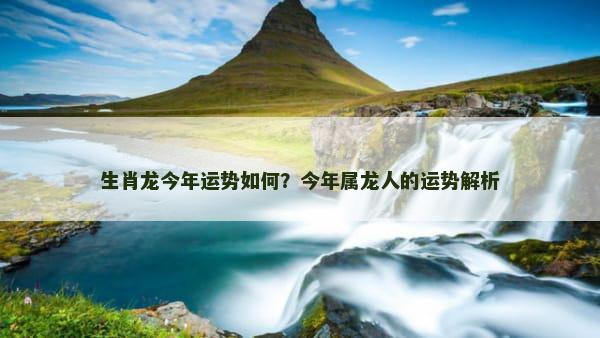 生肖龙今年运势如何？今年属龙人的运势解析